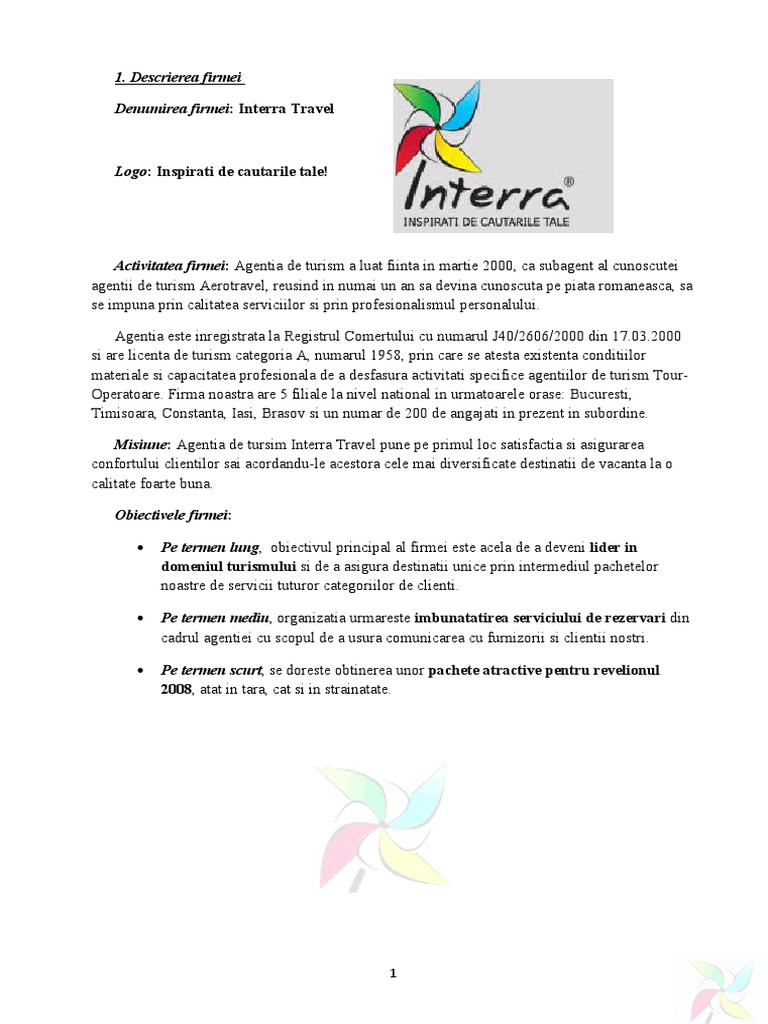 1. Descrierea firmei

Denumirea firmei: Interra Travel

Logo: Inspirati de cautarile tale!

Interra®
INSPIRATI DE CAUTARILE TALE

Activitatea firmei: Agentia de turism a luat fiinta in martie 2000, ca subagent al cunoscutei agentii de turism Aerotravel, reusind in numai un an sa devina cunoscuta pe piata romaneasca, sa se impuna prin calitatea serviciilor si prin profesionalismul personalului.

Agentia este inregistrata la Registrul Comertului cu numarul J40/2606/2000 din 17.03.2000 si are licenta de turism categoria A, numarul 1958, prin care se atesta existenta conditiilor materiale si capacitatea profesionala de a desfasura activitati specifice agentiilor de turism Tour-Operatoare. Firma noastra are 5 filiale la nivel national in urmatoarele orase: Bucuresti, Timisoara, Constanta, Iasi, Brasov si un numar de 200 de angajati in prezent in subordine.

Misiune: Agentia de tursim Interra Travel pune pe primul loc satisfactia si asigurarea confortului clientilor sai acordandu-le acestora cele mai diversificate destinatii de vacanta la o calitate foarte buna.

Obiectivele firmei:

• Pe termen lung, obiectivul principal al firmei este acela de a deveni lider in domeniul turismului si de a asigura destinatii unice prin intermediul pachetelor noastre de servicii tuturor categoriilor de clienti.

• Pe termen mediu, organizatia urmareste imbunatatirea serviciului de rezervari din cadrul agentiei cu scopul de a usura comunicarea cu furnizorii si clientii nostri.

• Pe termen scurt, se doreste obtinerea unor pachete atractive pentru revelionul 2008, atat in tara, cat si in strainatate.

1